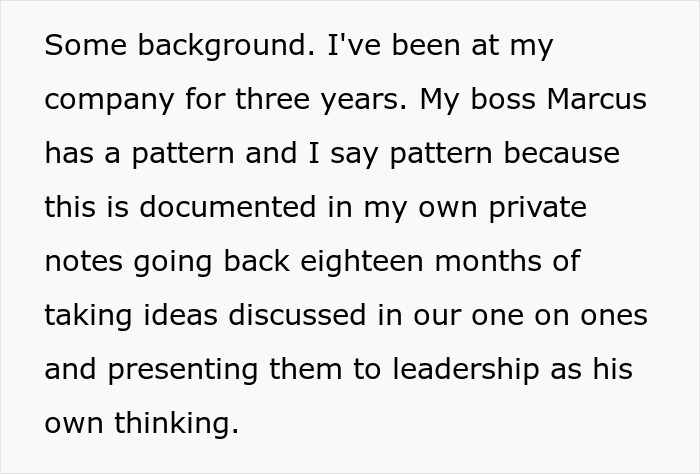 Some background. I've been at my company for three years. My boss Marcus has a pattern and I say pattern because this is documented in my own private notes going back eighteen months of taking ideas discussed in our one on ones and presenting them to leadership as his own thinking.